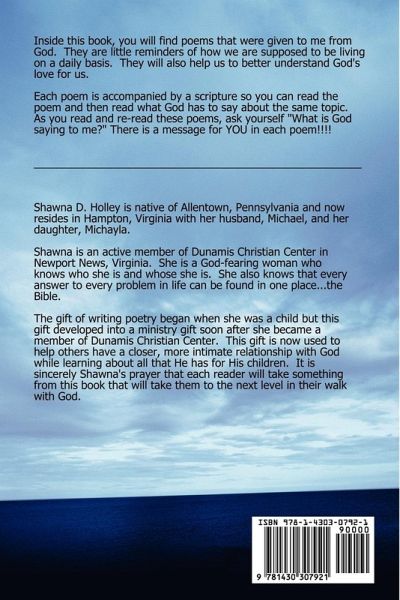 Inside this book, you will find poems that were given to me from God. They are little reminders of how we are supposed to be living on a daily basis. They will also help us to better understand God's love for us.

Each poem is accompanied by a scripture so you can read the poem and then read what God has to say about the same topic. As you read and re-read these poems, ask yourself "What is God saying to me?" There is a message for YOU in each poem!!!!

Shawna D. Holley is native of Allentown, Pennsylvania and now resides in Hampton, Virginia with her husband, Michael, and her daughter, Michayla.

Shawna is an active member of Dunamis Christian Center in Newport News, Virginia. She is a God-fearing woman who knows who she is and whose she is. She also knows that every answer to every problem in life can be found in one place...the Bible.

The gift of writing poetry began when she was a child but this gift developed into a ministry gift soon after she became a member of Dunamis Christian Center. This gift is now used to help others have a closer, more intimate relationship with God while learning about all that He has for His children. It is sincerely Shawna's prayer that each reader will take something from this book that will take them to the next level in their walk with God.

ISBN 978-1-4303-0792-1
90000
9 781430 307921